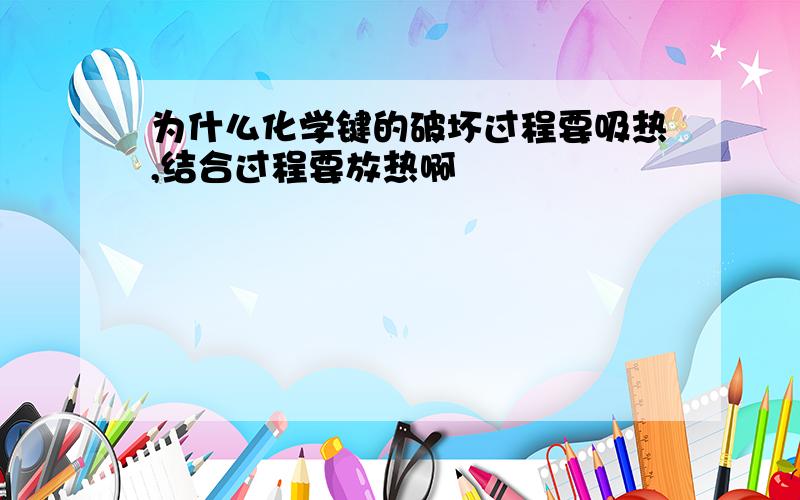 为什么化学键的破坏过程要吸热,结合过程要放热啊